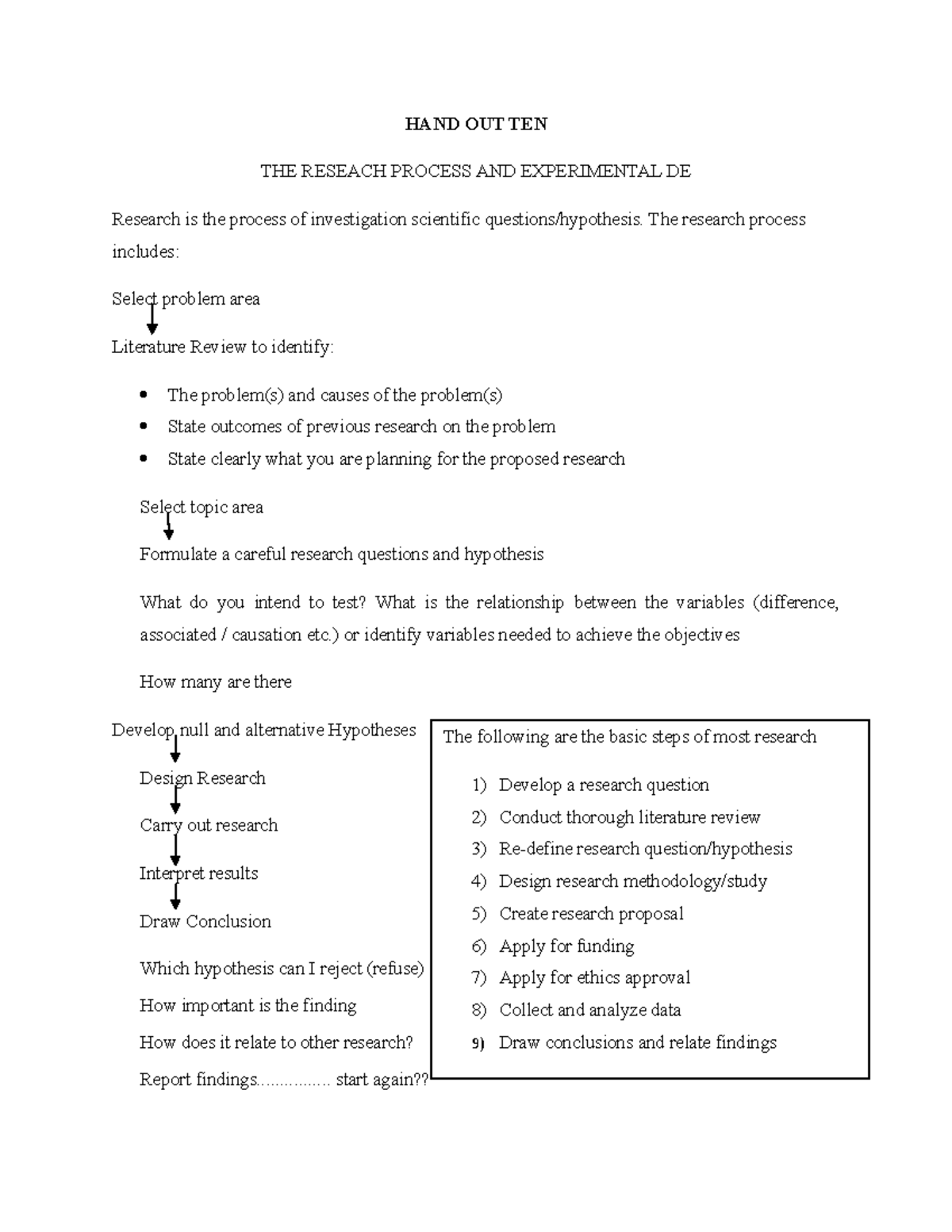 HAND OUT TEN

THE RESEACH PROCESS AND EXPERIMENTAL DE

Research is the process of investigation scientific questions/hypothesis. The research process includes:

Select problem area

Literature Review to identify:

• The problem(s) and causes of the problem(s)
• State outcomes of previous research on the problem
• State clearly what you are planning for the proposed research

Select topic area

Formulate a careful research questions and hypothesis

What do you intend to test? What is the relationship between the variables (difference, associated / causation etc.) or identify variables needed to achieve the objectives

How many are there

Develop null and alternative Hypotheses

Design Research

Carry out research

Interpret results

Draw Conclusion

Which hypothesis can I reject (refuse)

How important is the finding

How does it relate to other research?

Report findings................ start again??

The following are the basic steps of most research

1) Develop a research question
2) Conduct thorough literature review
3) Re-define research question/hypothesis
4) Design research methodology/study
5) Create research proposal
6) Apply for funding
7) Apply for ethics approval
8) Collect and analyze data
9) Draw conclusions and relate findings